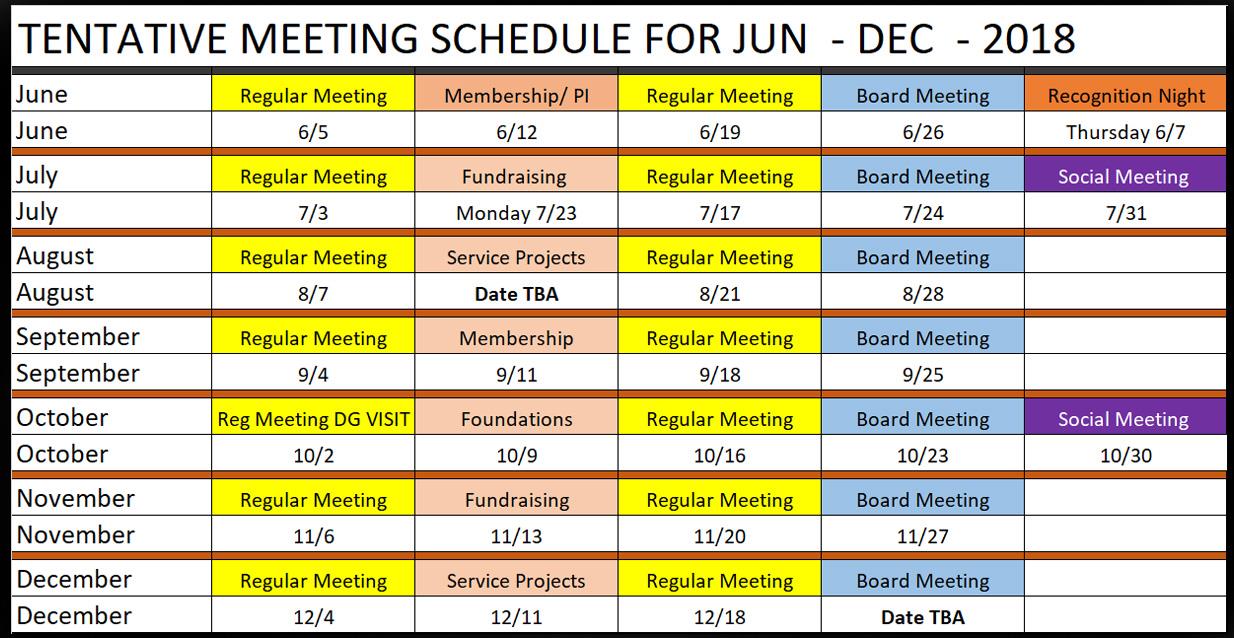 TENTATIVE MEETING SCHEDULE FOR JUN - DEC - 2018

| June | Regular Meeting | Membership/ PI | Regular Meeting | Board Meeting | Recognition Night |
|---|---|---|---|---|---|
| June | 6/5 | 6/12 | 6/19 | 6/26 | Thursday 6/7 |
| July | Regular Meeting | Fundraising | Regular Meeting | Board Meeting | Social Meeting |
| July | 7/3 | Monday 7/23 | 7/17 | 7/24 | 7/31 |
| August | Regular Meeting | Service Projects | Regular Meeting | Board Meeting | |
| August | 8/7 | Date TBA | 8/21 | 8/28 | |
| September | Regular Meeting | Membership | Regular Meeting | Board Meeting | |
| September | 9/4 | 9/11 | 9/18 | 9/25 | |
| October | Reg Meeting DG VISIT | Foundations | Regular Meeting | Board Meeting | Social Meeting |
| October | 10/2 | 10/9 | 10/16 | 10/23 | 10/30 |
| November | Regular Meeting | Fundraising | Regular Meeting | Board Meeting | |
| November | 11/6 | 11/13 | 11/20 | 11/27 | |
| December | Regular Meeting | Service Projects | Regular Meeting | Board Meeting | |
| December | 12/4 | 12/11 | 12/18 | Date TBA | |